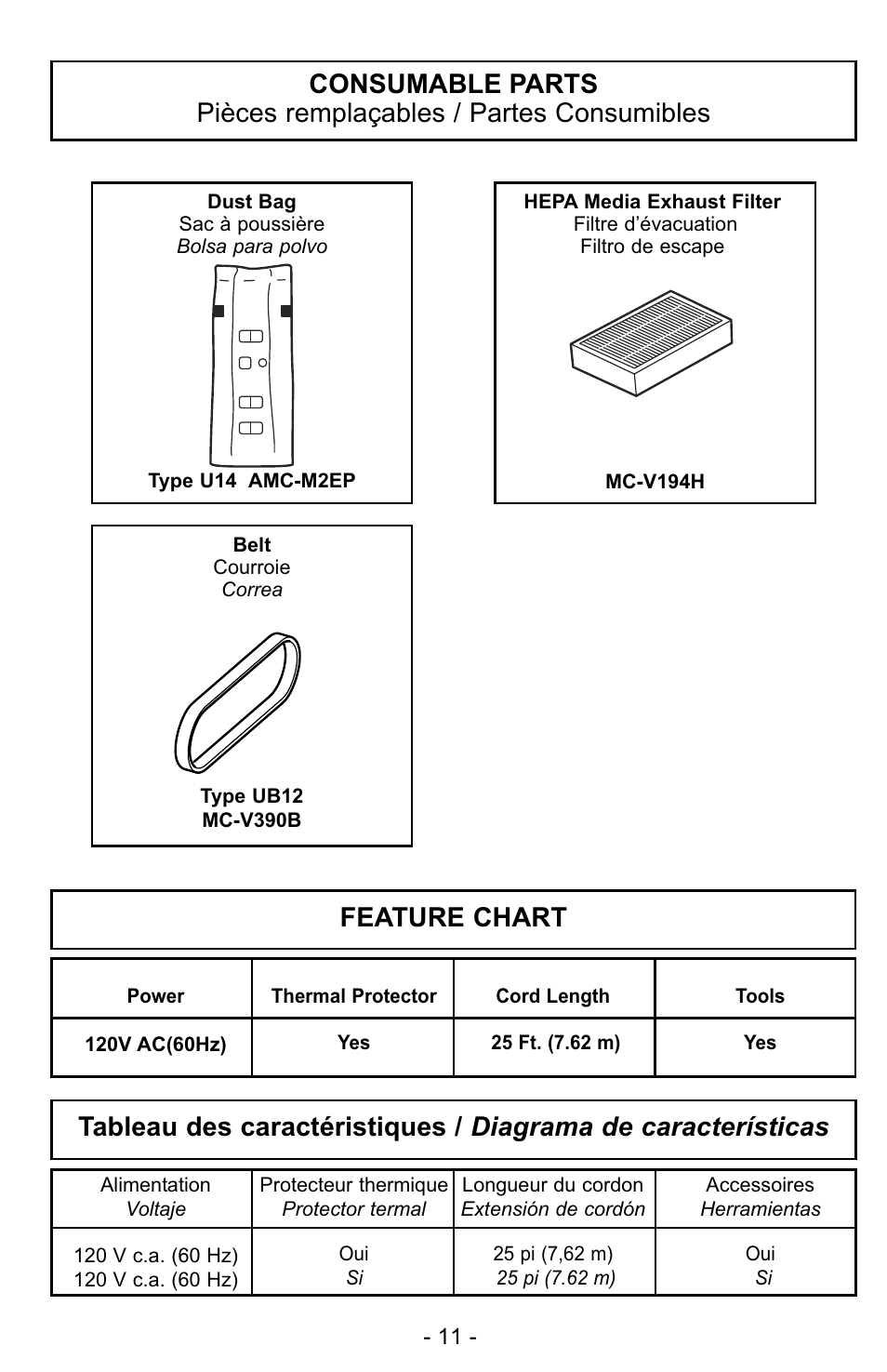 CONSUMABLE PARTS
Pièces remplaçables / Partes Consumibles

Dust Bag
Sac à poussière
Bolsa para polvo

Type U14 AMC-M2EP

HEPA Media Exhaust Filter
Filtre d'évacuation
Filtro de escape

MC-V194H

Belt
Courroie
Correa

Type UB12
MC-V390B

FEATURE CHART

| Power | Thermal Protector | Cord Length | Tools |
|---|---|---|---|
| 120V AC(60Hz) | Yes | 25 Ft. (7.62 m) | Yes |

Tableau des caractéristiques / Diagrama de características

| Alimentation Voltaje | Protecteur thermique Protector termal | Longueur du cordon Extensión de cordón | Accessoires Herramientas |
|---|---|---|---|
| 120 V c.a. (60 Hz) 120 V c.a. (60 Hz) | Oui Si | 25 pi (7,62 m) 25 pi (7.62 m) | Oui Si |

- 11 -